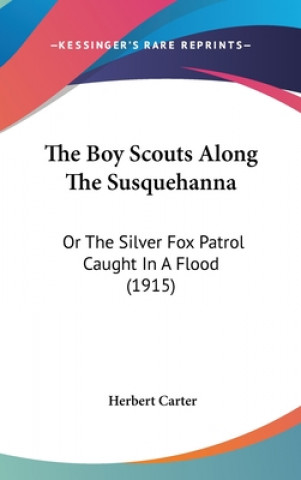 —KESSINGER'S RARE REPRINTS—

The Boy Scouts Along The Susquehanna

Or The Silver Fox Patrol Caught In A Flood (1915)

Herbert Carter